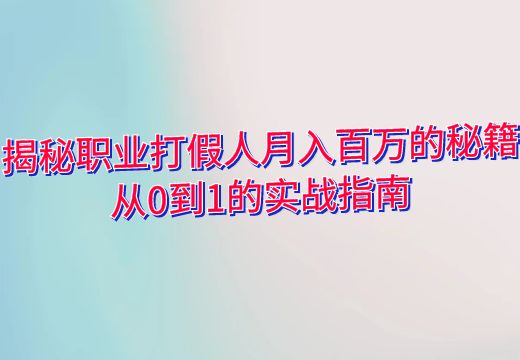 揭秘职业打假人月入百万的秘籍
从0到1的实战指南